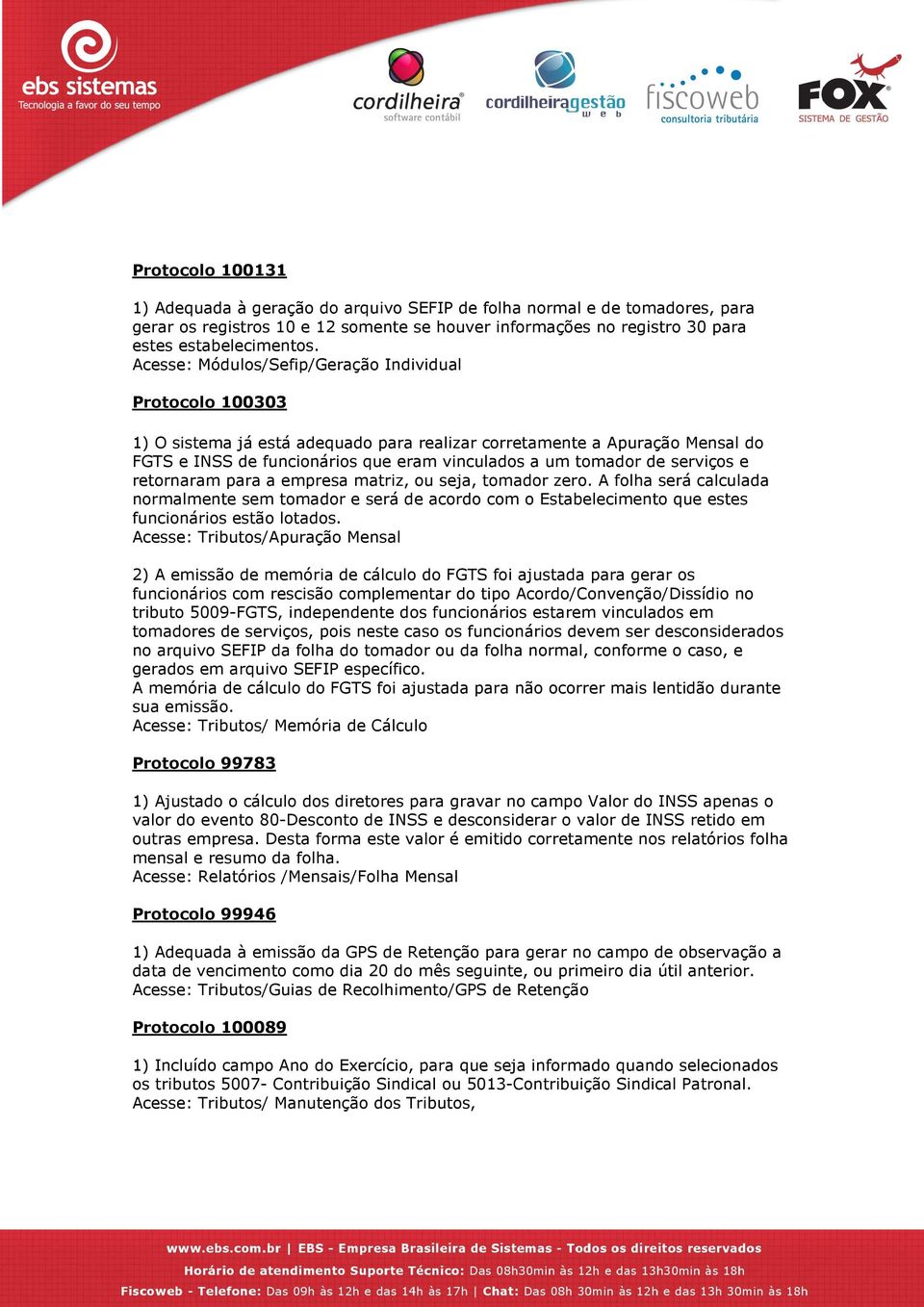 ebs sistemas
Tecnologia a favor do seu tempo

cordilheira
software contábil

cordilheiragestão
web

fiscoweb
consultoria tributária

FOX
SISTEMA DE GESTÃO

Protocolo 100131

1) Adequada à geração do arquivo SEFIP de folha normal e de tomadores, para gerar os registros 10 e 12 somente se houver informações no registro 30 para estes estabelecimentos.
Acesse: Módulos/Sefip/Geração Individual

Protocolo 100303

1) O sistema já está adequado para realizar corretamente a Apuração Mensal do FGTS e INSS de funcionários que eram vinculados a um tomador de serviços e retornaram para a empresa matriz, ou seja, tomador zero. A folha será calculada normalmente sem tomador e será de acordo com o Estabelecimento que estes funcionários estão lotados.
Acesse: Tributos/Apuração Mensal

2) A emissão de memória de cálculo do FGTS foi ajustada para gerar os funcionários com rescisão complementar do tipo Acordo/Convenção/Dissídio no tributo 5009-FGTS, independente dos funcionários estarem vinculados em tomadores de serviços, pois neste caso os funcionários devem ser desconsiderados no arquivo SEFIP da folha do tomador ou da folha normal, conforme o caso, e gerados em arquivo SEFIP específico.
A memória de cálculo do FGTS foi ajustada para não ocorrer mais lentidão durante sua emissão.
Acesse: Tributos/ Memória de Cálculo

Protocolo 99783

1) Ajustado o cálculo dos diretores para gravar no campo Valor do INSS apenas o valor do evento 80-Desconto de INSS e desconsiderar o valor de INSS retido em outras empresa. Desta forma este valor é emitido corretamente nos relatórios folha mensal e resumo da folha.
Acesse: Relatórios /Mensais/Folha Mensal

Protocolo 99946

1) Adequada à emissão da GPS de Retenção para gerar no campo de observação a data de vencimento como dia 20 do mês seguinte, ou primeiro dia útil anterior.
Acesse: Tributos/Guias de Recolhimento/GPS de Retenção

Protocolo 100089

1) Incluído campo Ano do Exercício, para que seja informado quando selecionados os tributos 5007- Contribuição Sindical ou 5013-Contribuição Sindical Patronal.
Acesse: Tributos/ Manutenção dos Tributos,

www.ebs.com.br | EBS - Empresa Brasileira de Sistemas - Todos os direitos reservados
Horário de atendimento Suporte Técnico: Das 08h30min às 12h e das 13h30min às 18h
Fiscoweb - Telefone: Das 09h às 12h e das 14h às 17h | Chat: Das 08h 30min às 12h e das 13h 30min às 18h